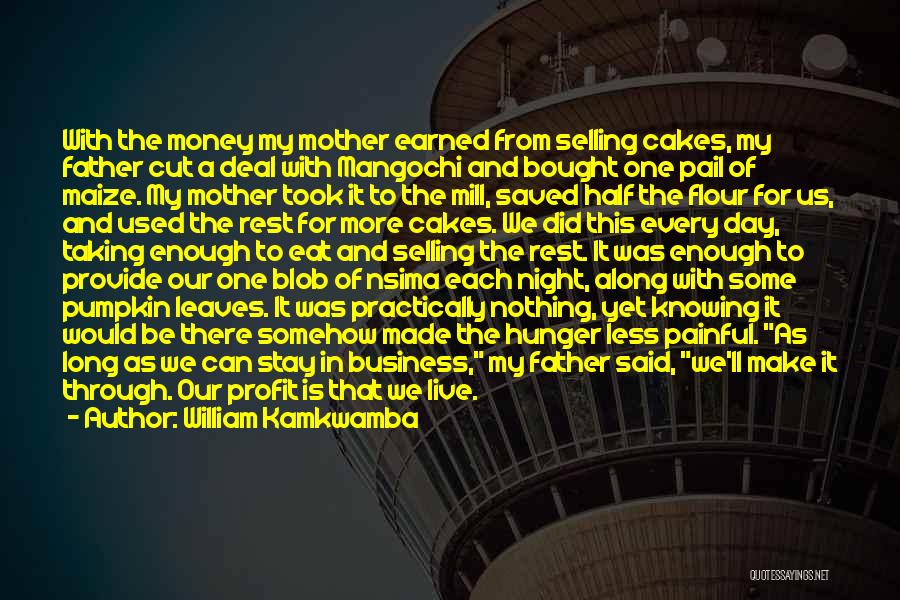 With the money my mother earned from selling cakes, my father cut a deal with Mangochi and bought one pail of maize. My mother took it to the mill, saved half the flour for us, and used the rest for more cakes. We did this every day, taking enough to eat and selling the rest. It was enough to provide our one blob of nsima each night, along with some pumpkin leaves. It was practically nothing, yet knowing it would be there somehow made the hunger less painful. "As long as we can stay in business," my father said, "we'll make it through. Our profit is that we live.

- Author: William Kamkwamba

QUOTESSAYINGS.NET